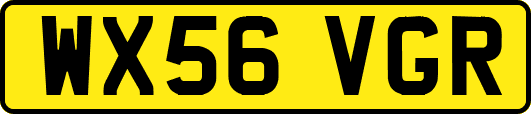 WX56 VGR